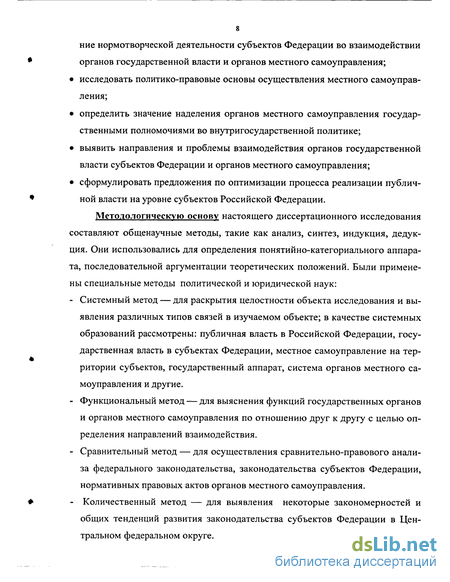 8

ние нормотворческой деятельности субъектов Федерации во взаимодействии органов государственной власти и органов местного самоуправления;

• исследовать политико-правовые основы осуществления местного самоуправления;

• определить значение наделения органов местного самоуправления государственными полномочиями во внутригосударственной политике;

• выявить направления и проблемы взаимодействия органов государственной власти субъектов Федерации и органов местного самоуправления;

• сформулировать предложения по оптимизации процесса реализации публичной власти на уровне субъектов Российской Федерации.

Методологическую основу настоящего диссертационного исследования составляют общенаучные методы, такие как анализ, синтез, индукция, дедукция. Они использовались для определения понятийно-категориального аппарата, последовательной аргументации теоретических положений. Были применены специальные методы политической и юридической наук:

- Системный метод — для раскрытия целостности объекта исследования и выявления различных типов связей в изучаемом объекте; в качестве системных образований рассмотрены: публичная власть в Российской Федерации, государственная власть в субъектах Федерации, местное самоуправление на территории субъектов, государственный аппарат, система органов местного самоуправления и другие.

- Функциональный метод — для выяснения функций государственных органов и органов местного самоуправления по отношению друг к другу с целью определения направлений взаимодействия.

- Сравнительный метод — для осуществления сравнительно-правового анализа федерального законодательства, законодательства субъектов Федерации, нормативных правовых актов органов местного самоуправления.

- Количественный метод — для выявления некоторые закономерностей и общих тенденций развития законодательства субъектов Федерации в Центральном федеральном округе.

dsLib.net
библиотека диссертаций